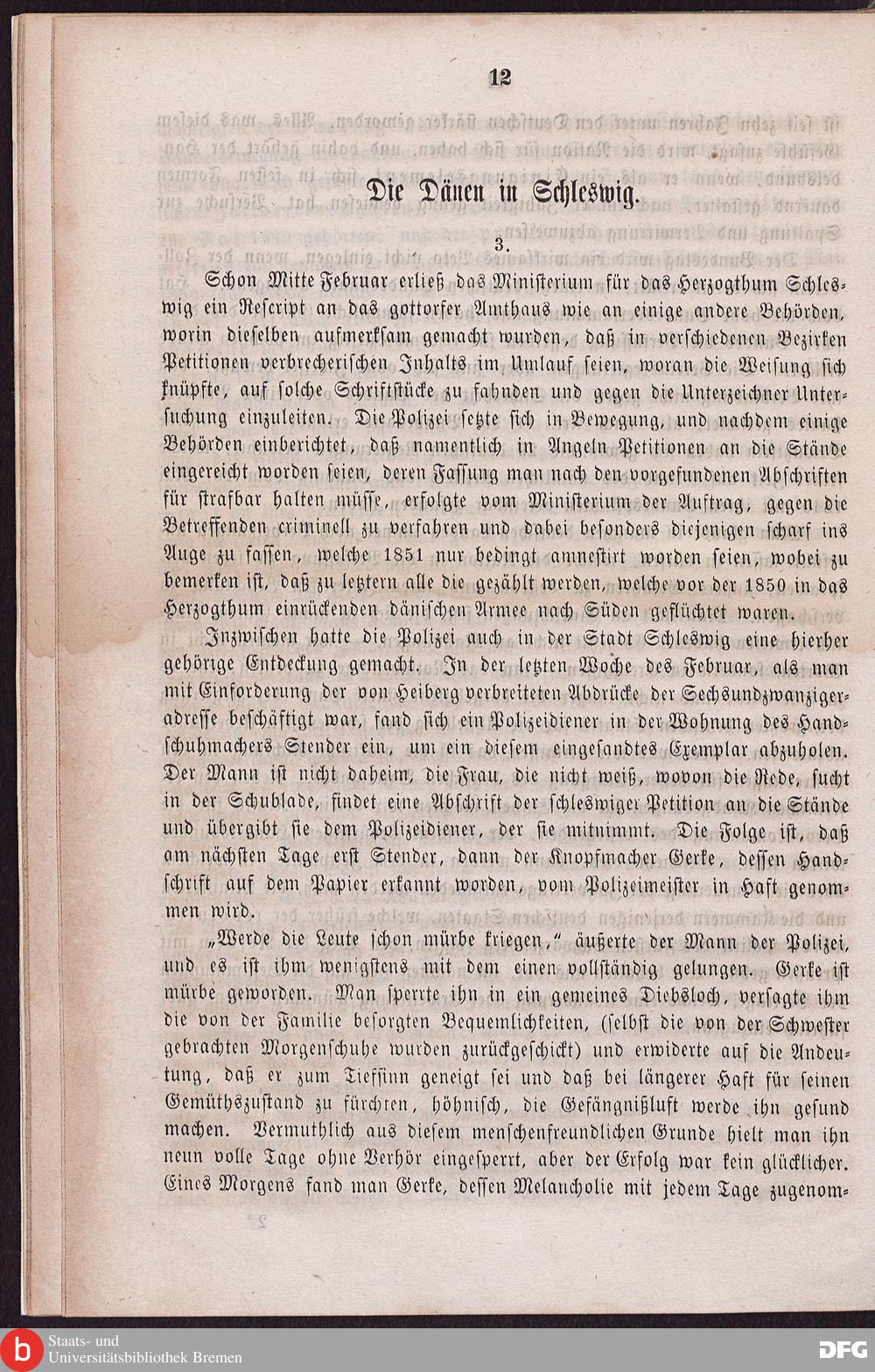 12

Die Dänen in Schleswig.

3.

Schon Mitte Februar erließ das Ministerium für das Herzogthum Schleswig ein Rescript an das gottorfer Amthaus wie an einige andere Behörden, worin dieselben aufmerksam gemacht wurden, daß in verschiedenen Bezirken Petitionen verbrecherischen Inhalts im Umlauf seien, woran die Weisung sich knüpfte, auf solche Schriftstücke zu fahnden und gegen die Unterzeichner Untersuchung einzuleiten. Die Polizei setzte sich in Bewegung, und nachdem einige Behörden einberichtet, daß namentlich in Angeln Petitionen an die Stände eingereicht worden seien, deren Fassung man nach den vorgefundenen Abschriften für strafbar halten müsse, erfolgte vom Ministerium der Auftrag, gegen die Betreffenden criminell zu verfahren und dabei besonders diejenigen scharf ins Auge zu fassen, welche 1851 nur bedingt amnestirt worden seien, wobei zu bemerken ist, daß zu letztern alle die gezählt werden, welche vor der 1850 in das Herzogthum einrückenden dänischen Armee nach Süden geflüchtet waren.

Inzwischen hatte die Polizei auch in der Stadt Schleswig eine hierher gehörige Entdeckung gemacht. In der letzten Woche des Februar, als man mit Einforderung der von Heiberg verbreiteten Abdrücke der Sechsundzwanzigeradresse beschäftigt war, fand sich ein Polizeidiener in der Wohnung des Handschuhmachers Stender ein, um ein diesem eingesandtes Exemplar abzuholen. Der Mann ist nicht daheim, die Frau, die nicht weiß, wovon die Rede, sucht in der Schublade, findet eine Abschrift der schleswiger Petition an die Stände und übergibt sie dem Polizeidiener, der sie mitnimmt. Die Folge ist, daß am nächsten Tage erst Stender, dann der Knopfmacher Gerke, dessen Handschrift auf dem Papier erkannt worden, vom Polizeimeister in Haft genommen wird.

„Werde die Leute schon mürbe kriegen," äußerte der Mann der Polizei, und es ist ihm wenigstens mit dem einen vollständig gelungen. Gerke ist mürbe geworden. Man sperrte ihn in ein gemeines Diebsloch, versagte ihm die von der Familie besorgten Bequemlichkeiten, (selbst die von der Schwester gebrachten Morgenschuhe wurden zurückgeschickt) und erwiderte auf die Andeutung, daß er zum Tiefsinn geneigt sei und daß bei längerer Haft für seinen Gemüthszustand zu fürchten, höhnisch, die Gefängnißluft werde ihn gesund machen. Vermuthlich aus diesem menschenfreundlichen Grunde hielt man ihn neun volle Tage ohne Verhör eingesperrt, aber der Erfolg war kein glücklicher. Eines Morgens fand man Gerke, dessen Melancholie mit jedem Tage zugenom-

Staats- und Universitätsbibliothek Bremen
DFG